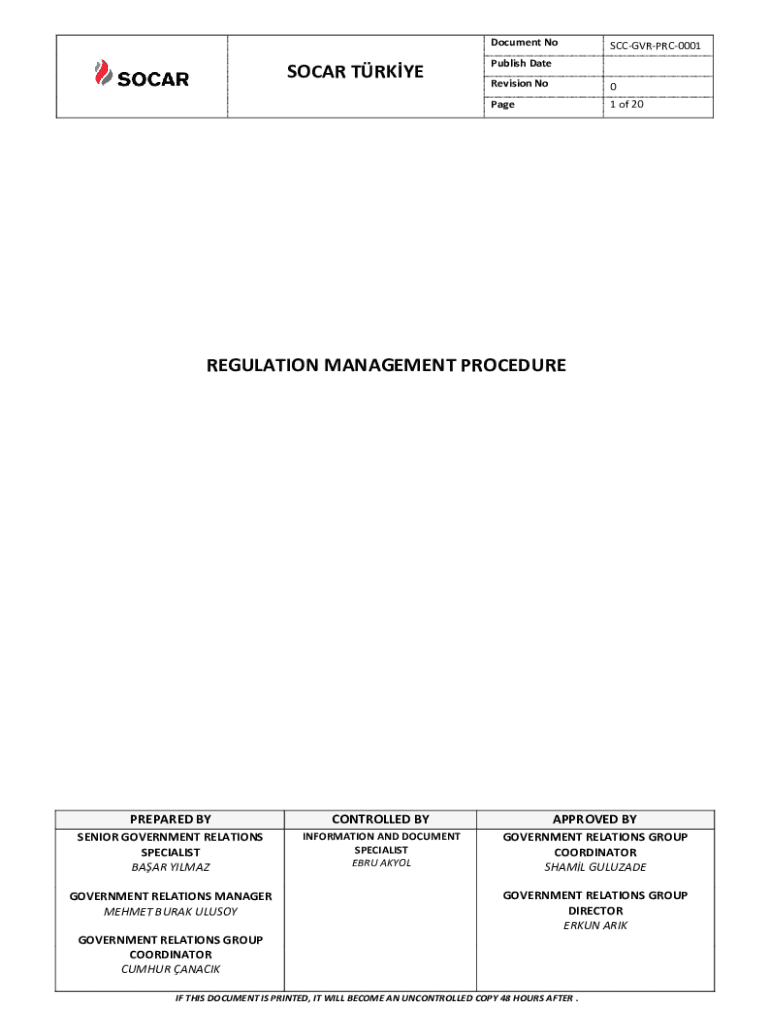 SOCAR

SOCAR TÜRKİYE

Document No
SCC-GVR-PRC-0001
Publish Date
Revision No
0
Page
1 of 20

REGULATION MANAGEMENT PROCEDURE

| PREPARED BY | CONTROLLED BY | APPROVED BY |
|---|---|---|
| SENIOR GOVERNMENT RELATIONS SPECIALIST BAŞAR YILMAZ GOVERNMENT RELATIONS MANAGER MEHMET BURAK ULUSOY GOVERNMENT RELATIONS GROUP COORDINATOR CUMHUR ÇANACIK | INFORMATION AND DOCUMENT SPECIALIST EBRU AKYOL | GOVERNMENT RELATIONS GROUP COORDINATOR SHAMİL GULUZADE GOVERNMENT RELATIONS GROUP DIRECTOR ERKUN ARIK |

IF THIS DOCUMENT IS PRINTED, IT WILL BECOME AN UNCONTROLLED COPY 48 HOURS AFTER .